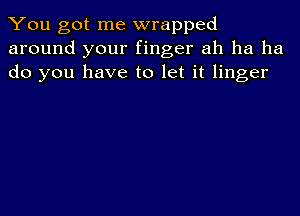 You got me wrapped
around your finger ah ha ha
do you have to let it linger